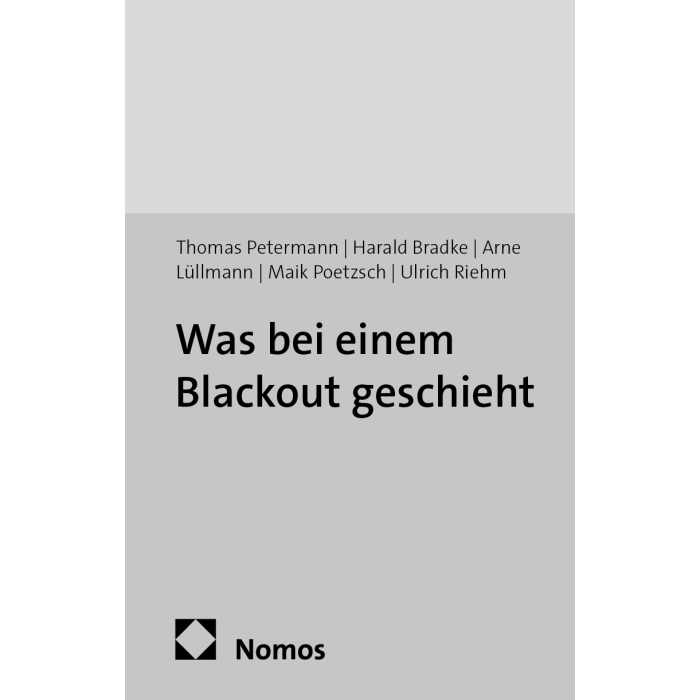 Thomas Petermann | Harald Bradke | Arne Lüllmann | Maik Poetzsch | Ulrich Riehm

Was bei einem Blackout geschieht

Nomos